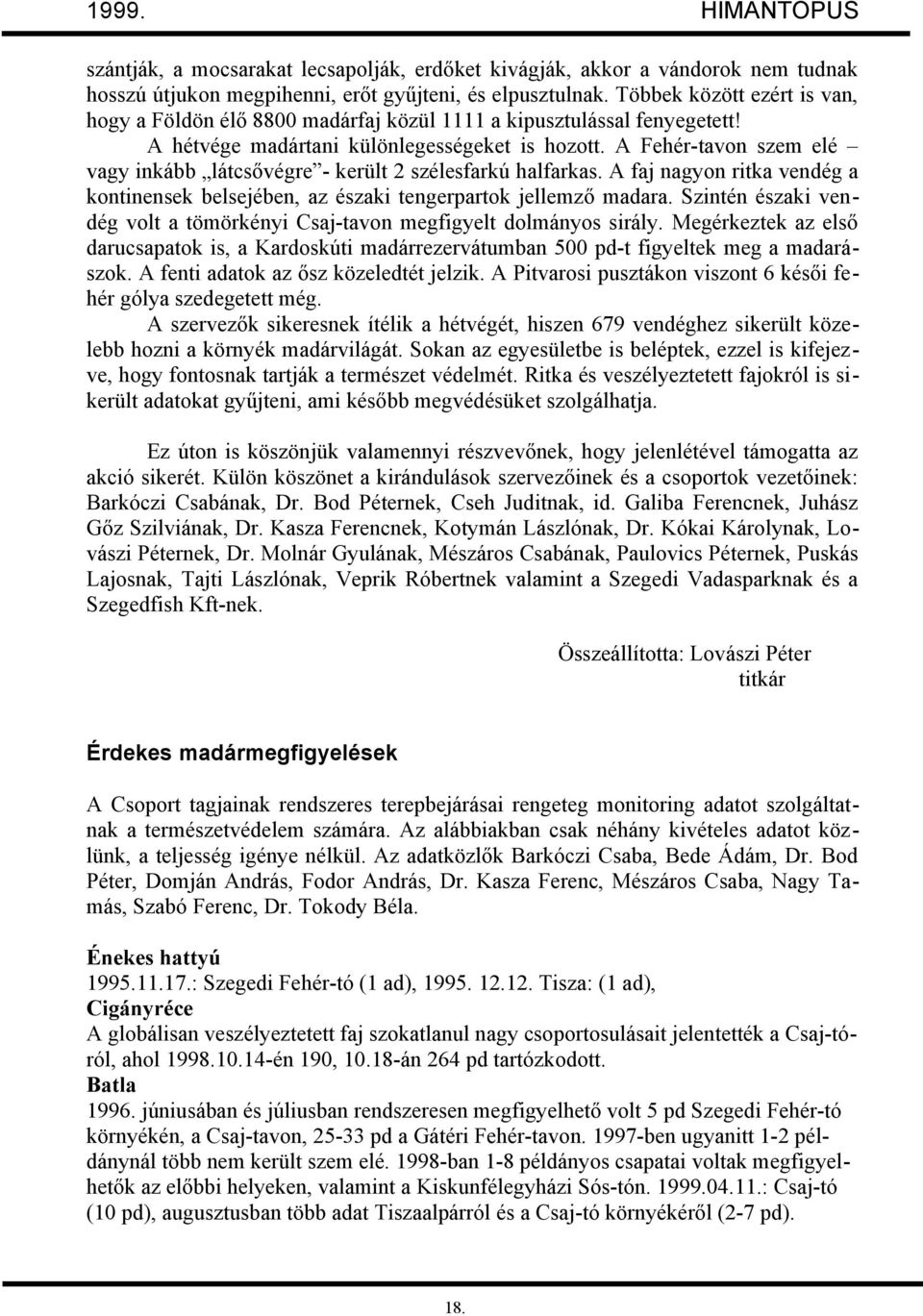 1999. HIMANTOPUS

szántják, a mocsarakat lecsapolják, erdőket kivágják, akkor a vándorok nem tudnak hosszú útjukon megpihenni, erőt gyűjteni, és elpusztulnak. Többek között ezért is van, hogy a Földön élő 8800 madárfaj közül 1111 a kipusztulással fenyegetett!

A hétvége madártani különlegességeket is hozott. A Fehér-tavon szem elé – vagy inkább „látcsővégre”- került 2 szélesfarkú halfarkas. A faj nagyon ritka vendég a kontinensek belsejében, az északi tengerpartok jellemző madara. Szintén északi vendég volt a tömörkényi Csaj-tavon megfigyelt dolmányos sirály. Megérkeztek az első darucsapatok is, a Kardoskúti madárrezervátumban 500 pd-t figyeltek meg a madarászok. A fenti adatok az ősz közeledtét jelzik. A Pitvarosi pusztákon viszont 6 késői fehér gólya szedegetett még.

A szervezők sikeresnek ítélik a hétvégét, hiszen 679 vendéghez sikerült közelebb hozni a környék madárvilágát. Sokan az egyesületbe is beléptek, ezzel is kifejezve, hogy fontosnak tartják a természet védelmét. Ritka és veszélyeztetett fajokról is sikerült adatokat gyűjteni, ami később megvédésüket szolgálhatja.

Ez úton is köszönjük valamennyi részvevőnek, hogy jelenlétével támogatta az akció sikerét. Külön köszönet a kirándulások szervezőinek és a csoportok vezetőinek: Barkóczi Csabának, Dr. Bod Péternek, Cseh Juditnak, id. Galiba Ferencnek, Juhász Gőz Szilviának, Dr. Kasza Ferencnek, Kotymán Lászlónak, Dr. Kókai Károlynak, Lovászi Péternek, Dr. Molnár Gyulának, Mészáros Csabának, Paulovics Péternek, Puskás Lajosnak, Tajti Lászlónak, Veprik Róbertnek valamint a Szegedi Vadasparknak és a Szegedfish Kft-nek.

Összeállította: Lovászi Péter
titkár

Érdekes madármegfigyelések

A Csoport tagjainak rendszeres terepbejárásai rengeteg monitoring adatot szolgáltatnak a természetvédelem számára. Az alábbiakban csak néhány kivételes adatot közlünk, a teljesség igénye nélkül. Az adatközlők Barkóczi Csaba, Bede Ádám, Dr. Bod Péter, Domján András, Fodor András, Dr. Kasza Ferenc, Mészáros Csaba, Nagy Tamás, Szabó Ferenc, Dr. Tokody Béla.

Énekes hattyú
1995.11.17.: Szegedi Fehér-tó (1 ad), 1995. 12.12. Tisza: (1 ad),
Cigányréce
A globálisan veszélyeztetett faj szokatlanul nagy csoportosulásait jelentették a Csaj-tóról, ahol 1998.10.14-én 190, 10.18-án 264 pd tartózkodott.
Batla
1996. júniusában és júliusban rendszeresen megfigyelhető volt 5 pd Szegedi Fehér-tó környékén, a Csaj-tavon, 25-33 pd a Gátéri Fehér-tavon. 1997-ben ugyanitt 1-2 példánynál több nem került szem elé. 1998-ban 1-8 példányos csapatai voltak megfigyelhetők az előbbi helyeken, valamint a Kiskunfélegyházi Sós-tón. 1999.04.11.: Csaj-tó (10 pd), augusztusban több adat Tiszaalpárról és a Csaj-tó környékéről (2-7 pd).

18.